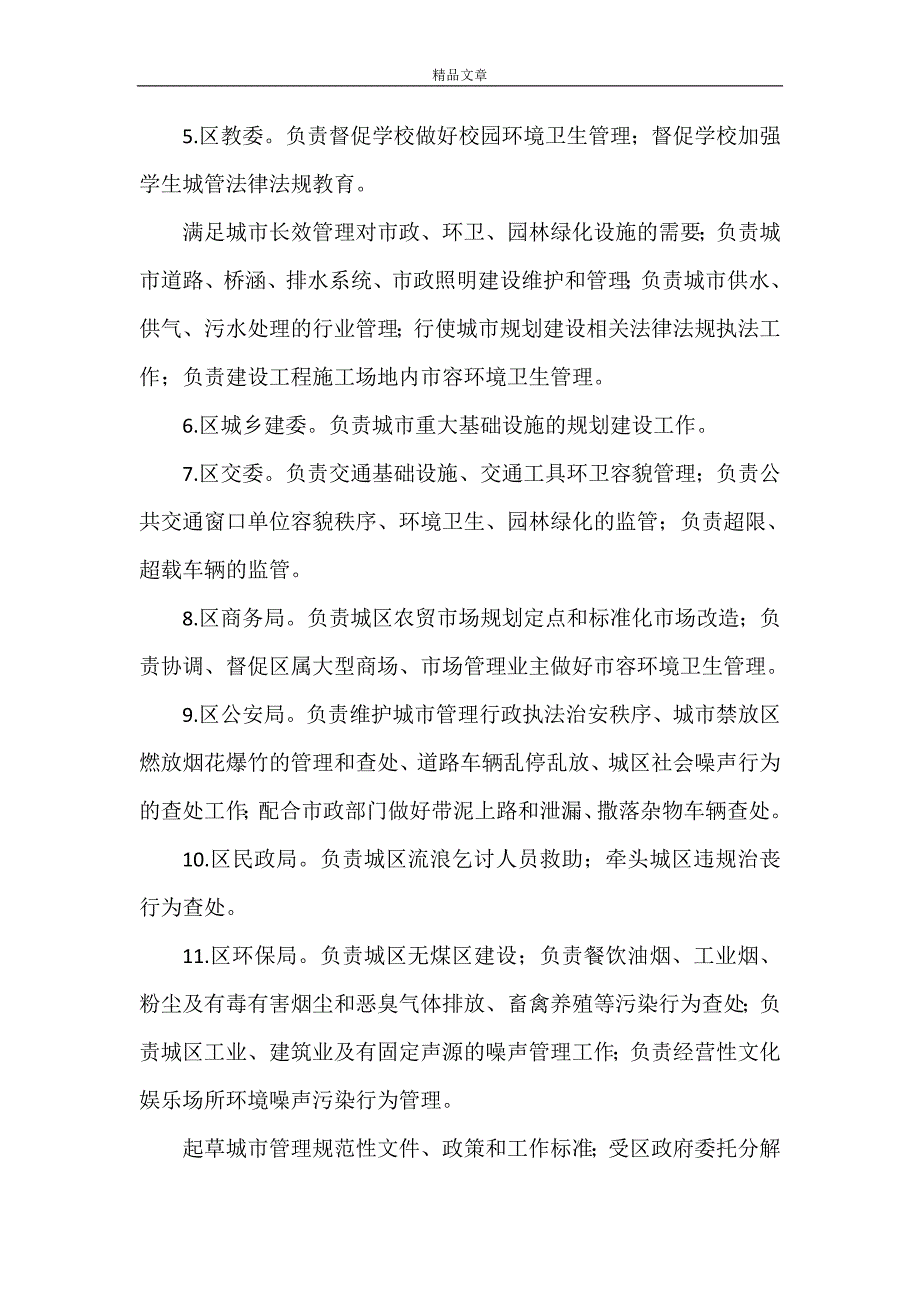 精品文章

5.区教委。负责督促学校做好校园环境卫生管理；督促学校加强学生城管法律法规教育。

满足城市长效管理对市政、环卫、园林绿化设施的需要；负责城市道路、桥涵、排水系统、市政照明建设维护和管理；负责城市供水、供气、污水处理的行业管理；行使城市规划建设相关法律法规执法工作；负责建设工程施工场地内市容环境卫生管理。

6.区城乡建委。负责城市重大基础设施的规划建设工作。

7.区交委。负责交通基础设施、交通工具环卫容貌管理；负责公共交通窗口单位容貌秩序、环境卫生、园林绿化的监管；负责超限、超载车辆的监管。

8.区商务局。负责城区农贸市场规划定点和标准化市场改造；负责协调、督促区属大型商场、市场管理业主做好市容环境卫生管理。

9.区公安局。负责维护城市管理行政执法治安秩序、城市禁放区燃放烟花爆竹的管理和查处、道路车辆乱停乱放、城区社会噪声行为的查处工作；配合市政部门做好带泥上路和泄漏、撒落杂物车辆查处。

10.区民政局。负责城区流浪乞讨人员救助；牵头城区违规治丧行为查处。

11.区环保局。负责城区无煤区建设；负责餐饮油烟、工业烟、粉尘及有毒有害烟尘和恶臭气体排放、畜禽养殖等污染行为查处；负责城区工业、建筑业及有固定声源的噪声管理工作；负责经营性文化娱乐场所环境噪声污染行为管理。

起草城市管理规范性文件、政策和工作标准；受区政府委托分解